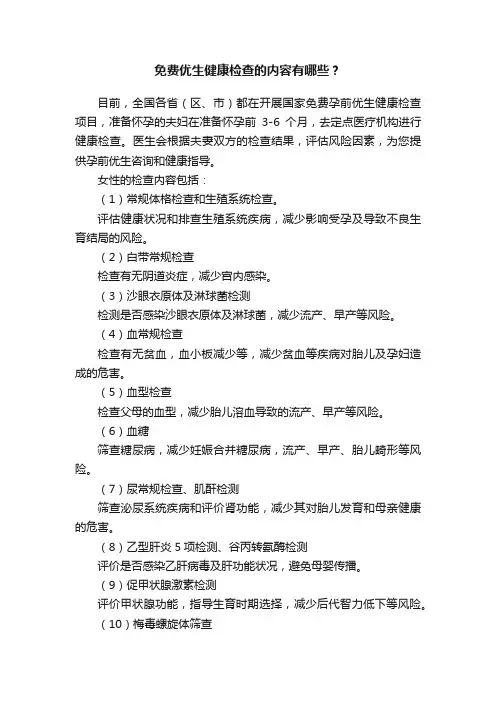 免费优生健康检查的内容有哪些？

目前，全国各省（区、市）都在开展国家免费孕前优生健康检查项目，准备怀孕的夫妇在准备怀孕前 3-6 个月，去定点医疗机构进行健康检查。医生会根据夫妻双方的检查结果，评估风险因素，为您提供孕前优生咨询和健康指导。

女性的检查内容包括：

（1）常规体格检查和生殖系统检查。

评估健康状况和排查生殖系统疾病，减少影响受孕及导致不良生育结局的风险。

（2）白带常规检查

检查有无阴道炎症，减少宫内感染。

（3）沙眼衣原体及淋球菌检测

检测是否感染沙眼衣原体及淋球菌，减少流产、早产等风险。

（4）血常规检查

检查有无贫血，血小板减少等，减少贫血等疾病对胎儿及孕妇造成的危害。

（5）血型检查

检查父母的血型，减少胎儿溶血导致的流产、早产等风险。

（6）血糖

筛查糖尿病，减少妊娠合并糖尿病，流产、早产、胎儿畸形等风险。

（7）尿常规检查、肌酐检测

筛查泌尿系统疾病和评价肾功能，减少其对胎儿发育和母亲健康的危害。

（8）乙型肝炎 5 项检测、谷丙转氨酶检测

评价是否感染乙肝病毒及肝功能状况，避免母婴传播。

（9）促甲状腺激素检测

评价甲状腺功能，指导生育时期选择，减少后代智力低下等风险。

（10）梅毒螺旋体筛查